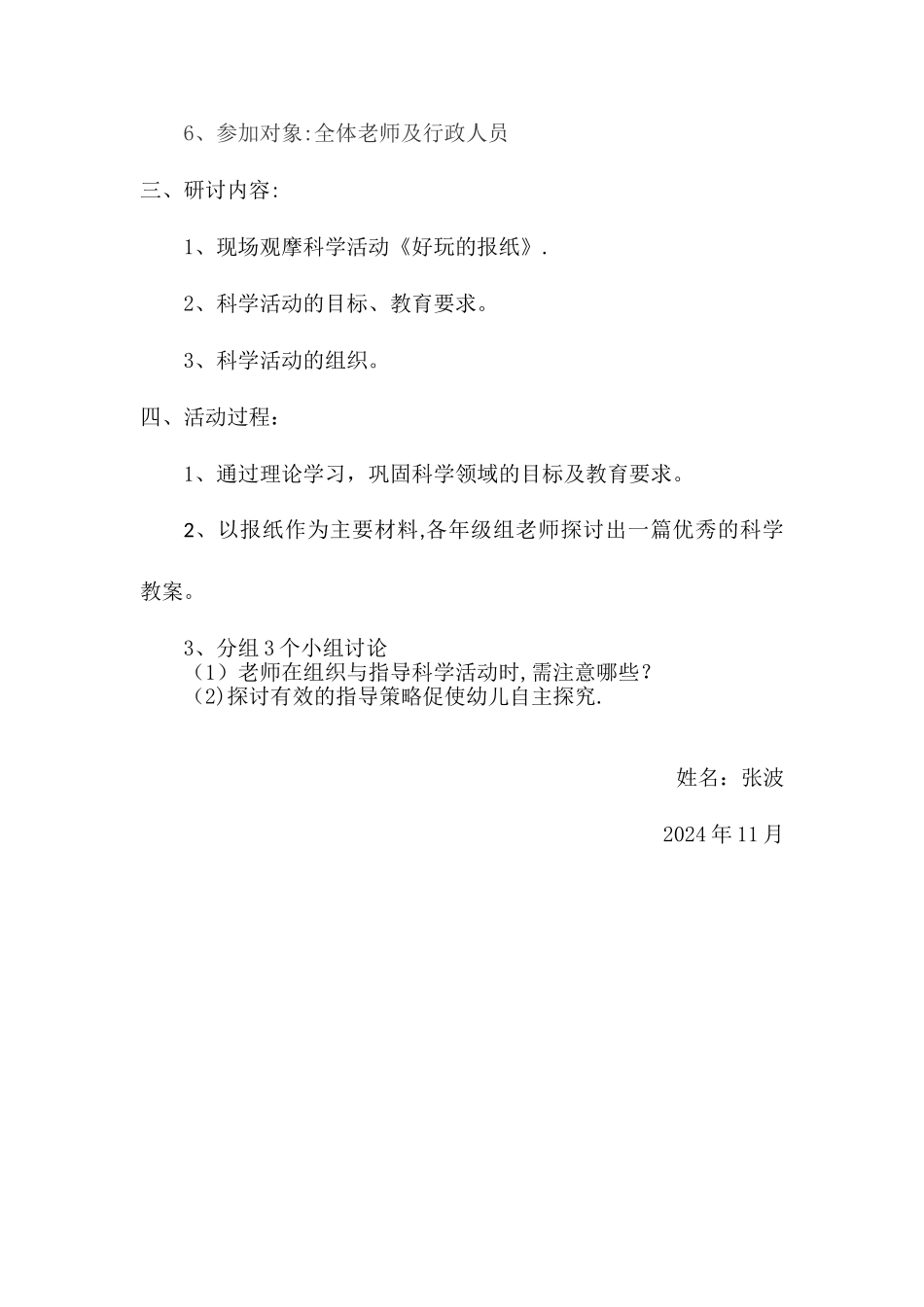 6、参加对象:全体老师及行政人员

三、研讨内容:

1、现场观摩科学活动《好玩的报纸》.

2、科学活动的目标、教育要求。

3、科学活动的组织。

四、活动过程：

1、通过理论学习，巩固科学领域的目标及教育要求。

2、以报纸作为主要材料,各年级组老师探讨出一篇优秀的科学教案。

3、分组3个小组讨论
（1）老师在组织与指导科学活动时,需注意哪些？
(2)探讨有效的指导策略促使幼儿自主探究.

姓名：张波

2024年11月